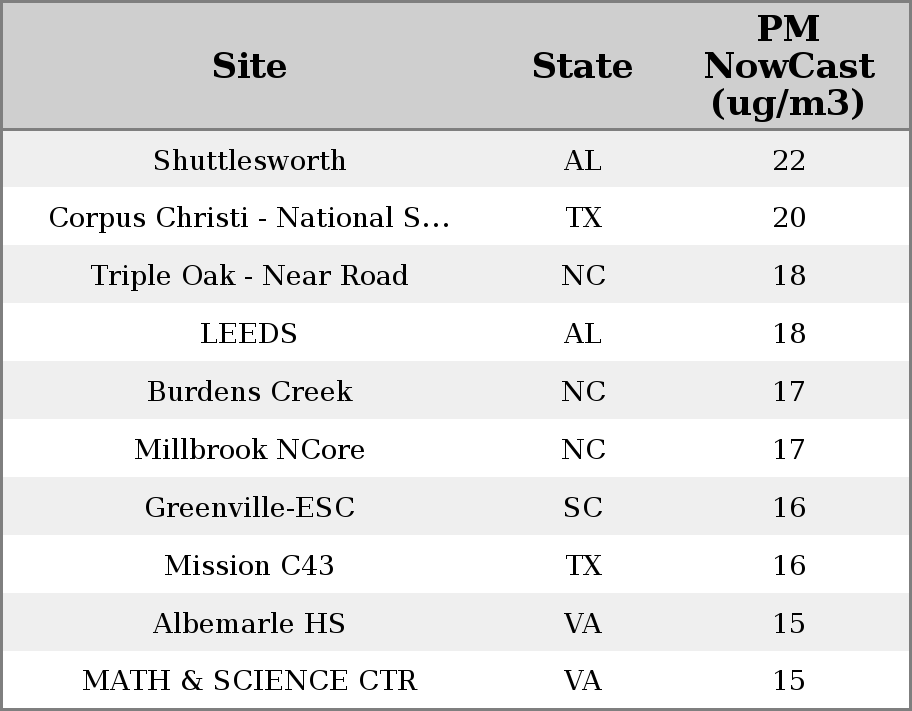 | Site | State | PM NowCast (ug/m3) |
|---|---|---|
| Shuttlesworth | AL | 22 |
| Corpus Christi - National S... | TX | 20 |
| Triple Oak - Near Road | NC | 18 |
| LEEDS | AL | 18 |
| Burdens Creek | NC | 17 |
| Millbrook NCore | NC | 17 |
| Greenville-ESC | SC | 16 |
| Mission C43 | TX | 16 |
| Albemarle HS | VA | 15 |
| MATH & SCIENCE CTR | VA | 15 |